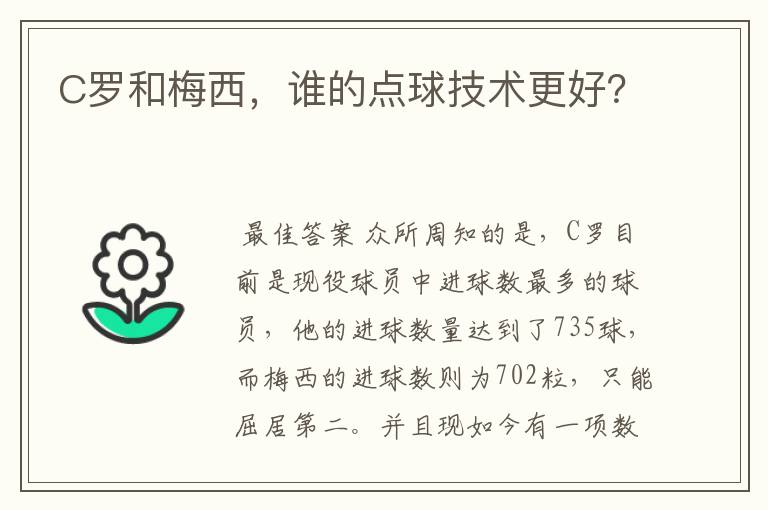 C罗和梅西，谁的点球技术更好?

最佳答案 众所周知的是，C罗目前是现役球员中进球数最多的球员，他的进球数量达到了735球，而梅西的进球数则为702粒，只能屈居第二。并且现如今有一项数